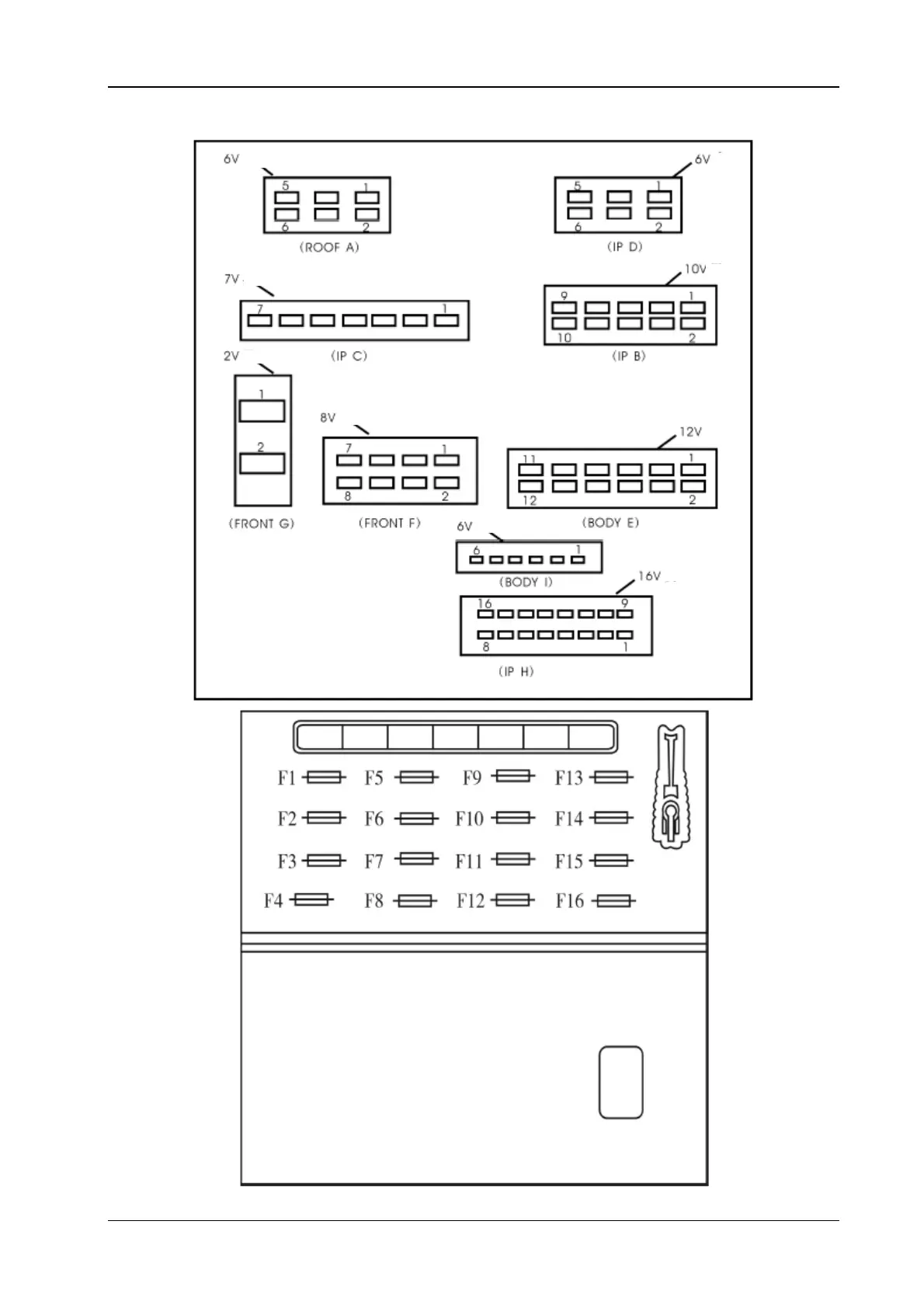 6V
5 1
6 2
(ROOF A)

6V
5 1
6 2
(IP D)

7V
7 1
(IP C)

10V
9 1
10 2
(IP B)

2V
1
2
(FRONT G)

8V
7 1
8 2
(FRONT F)

12V
11 1
12 2
(BODY E)

6V
6 1
(BODY I)

16V
16 9
8 1
(IP H)

F1 F5 F9 F13
F2 F6 F10 F14
F3 F7 F11 F15
F4 F8 F12 F16